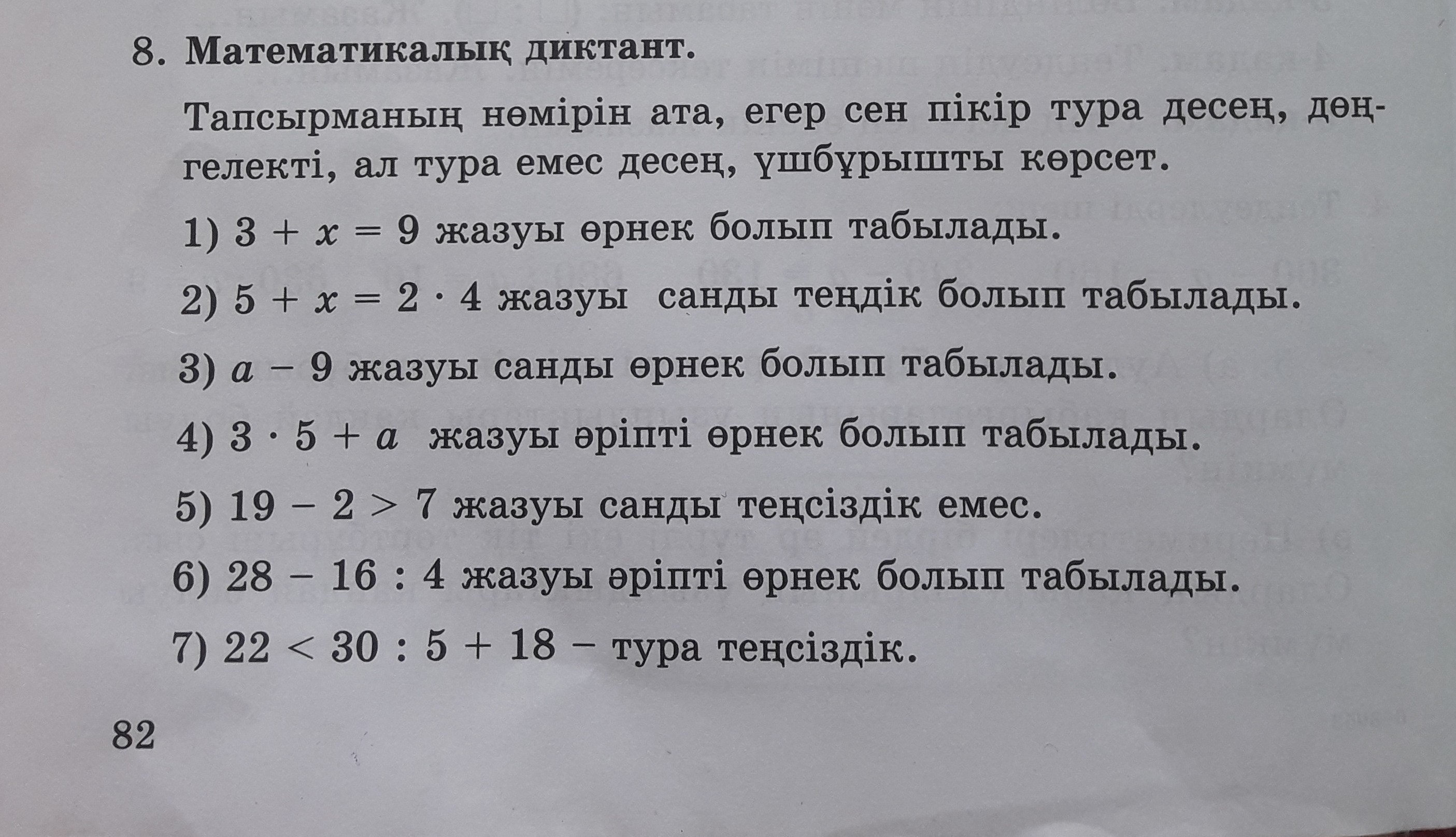 8. Математикалық диктант.

Тапсырманың нөмірін ата, егер сен пікір тура десең, дөңгелекті, ал тура емес десең, үшбұрышты көрсет.

1) $3 + x = 9$ жазуы өрнек болып табылады.

2) $5 + x = 2 \cdot 4$ жазуы санды теңдік болып табылады.

3) $a - 9$ жазуы санды өрнек болып табылады.

4) $3 \cdot 5 + a$ жазуы әріпті өрнек болып табылады.

5) $19 - 2 > 7$ жазуы санды теңсіздік емес.

6) $28 - 16 : 4$ жазуы әріпті өрнек болып табылады.

7) $22 < 30 : 5 + 18$ – тура теңсіздік.

82